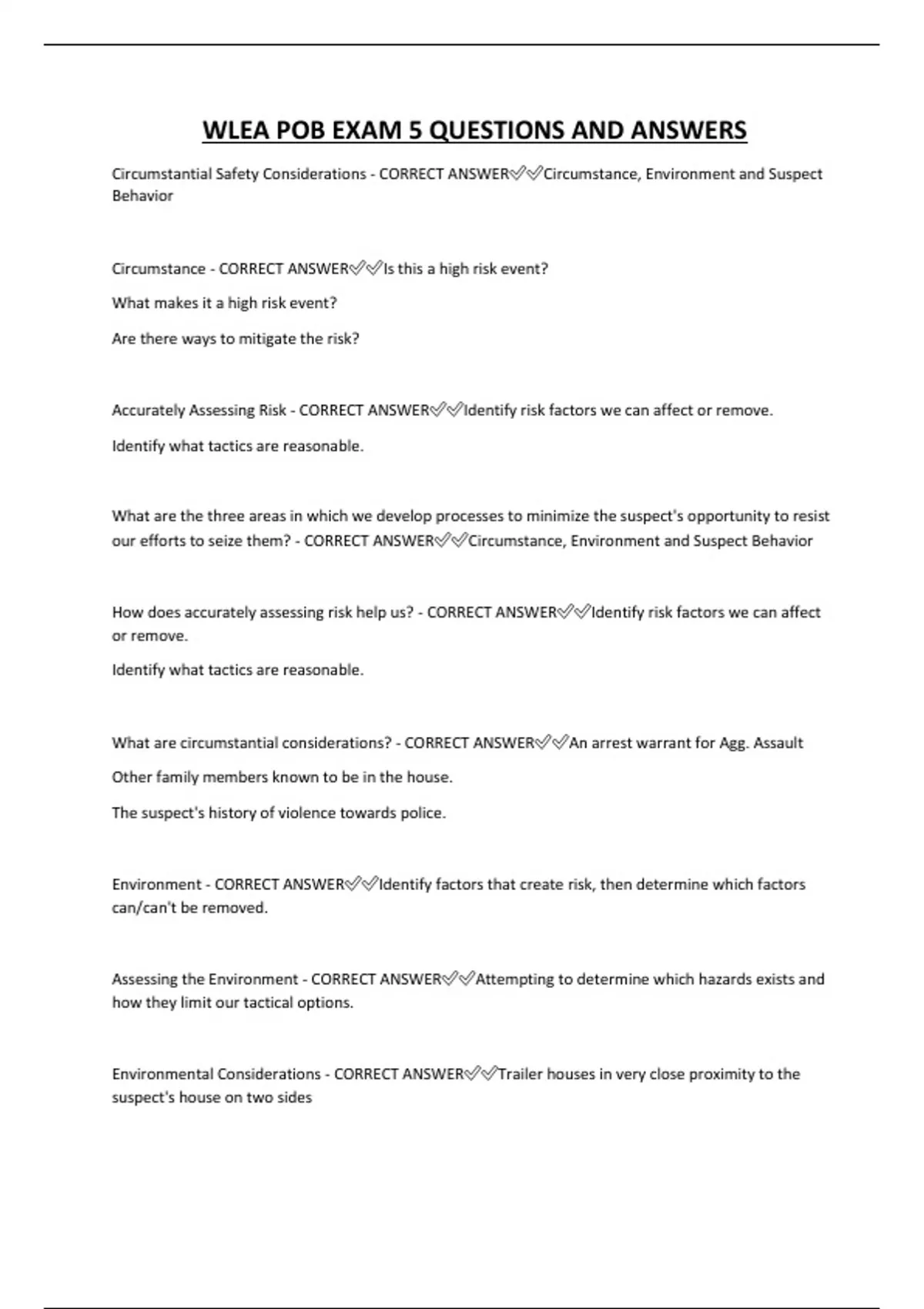 WLEA POB EXAM 5 QUESTIONS AND ANSWERS

Circumstantial Safety Considerations - CORRECT ANSWER✅✅Circumstance, Environment and Suspect Behavior

Circumstance - CORRECT ANSWER✅✅Is this a high risk event?

What makes it a high risk event?

Are there ways to mitigate the risk?

Accurately Assessing Risk - CORRECT ANSWER✅✅Identify risk factors we can affect or remove.

Identify what tactics are reasonable.

What are the three areas in which we develop processes to minimize the suspect's opportunity to resist our efforts to seize them? - CORRECT ANSWER✅✅Circumstance, Environment and Suspect Behavior

How does accurately assessing risk help us? - CORRECT ANSWER✅✅Identify risk factors we can affect or remove.

Identify what tactics are reasonable.

What are circumstantial considerations? - CORRECT ANSWER✅✅An arrest warrant for Agg. Assault

Other family members known to be in the house.

The suspect's history of violence towards police.

Environment - CORRECT ANSWER✅✅Identify factors that create risk, then determine which factors can/can't be removed.

Assessing the Environment - CORRECT ANSWER✅✅Attempting to determine which hazards exists and how they limit our tactical options.

Environmental Considerations - CORRECT ANSWER✅✅Trailer houses in very close proximity to the suspect's house on two sides